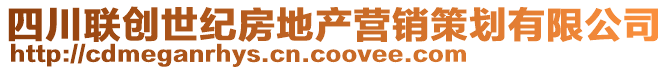 四川联创世纪房地产营销策划有限公司
http://cdmeganrhys.cn.coovee.com